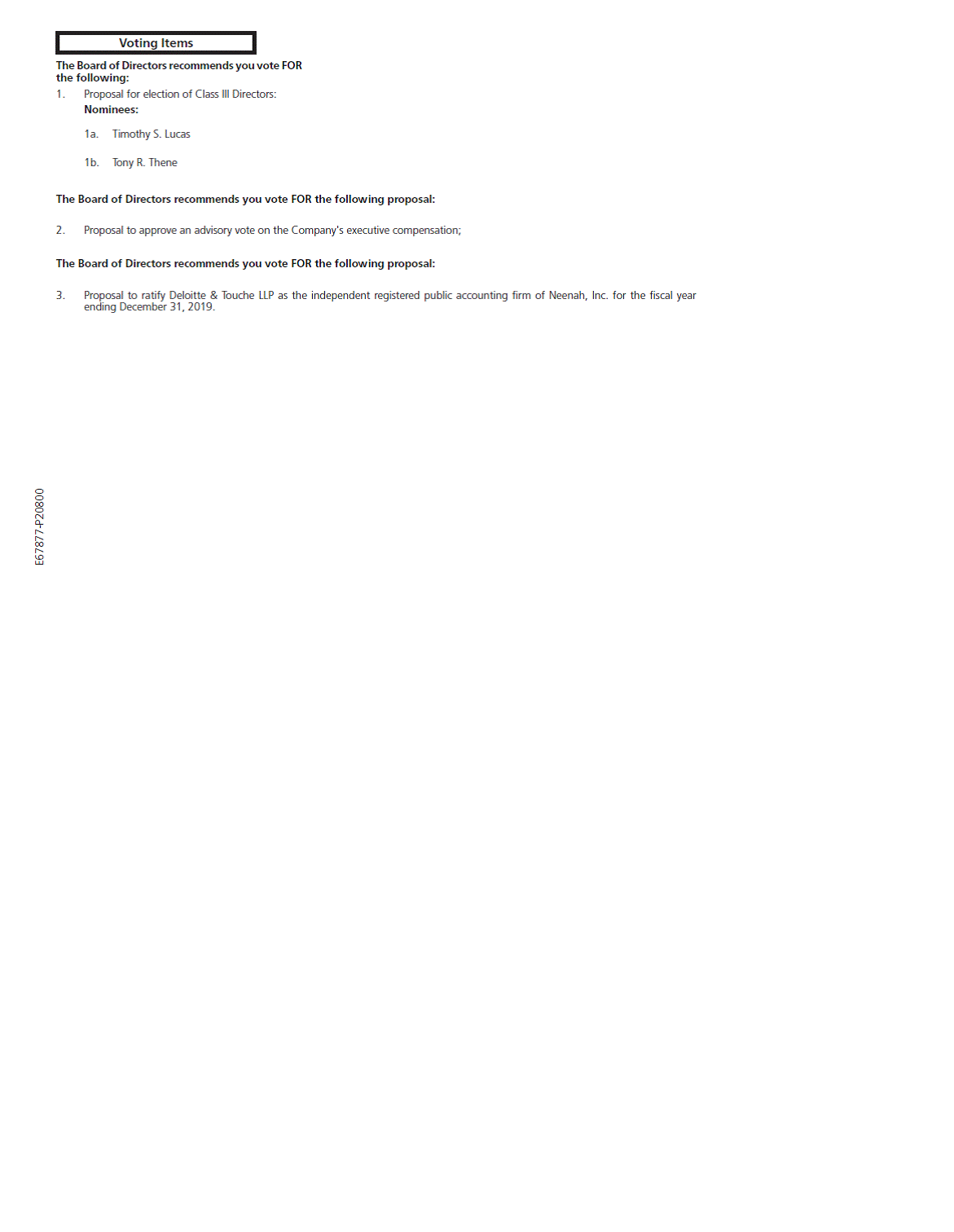 Voting Items

The Board of Directors recommends you vote FOR the following:

1. Proposal for election of Class III Directors:

Nominees:

1a. Timothy S. Lucas

1b. Tony R. Thene

The Board of Directors recommends you vote FOR the following proposal:

2. Proposal to approve an advisory vote on the Company's executive compensation;

The Board of Directors recommends you vote FOR the following proposal:

3. Proposal to ratify Deloitte & Touche LLP as the independent registered public accounting firm of Neenah, Inc. for the fiscal year ending December 31, 2019.

E67877-P20800